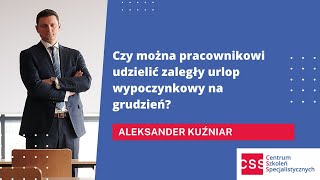 Czy można pracownikowi udzielić zaległy urlop wypoczynkowy na grudzień?

ALEKSANDER KUŹNIAR

CSS Centrum Szkoleń Specjalistycznych